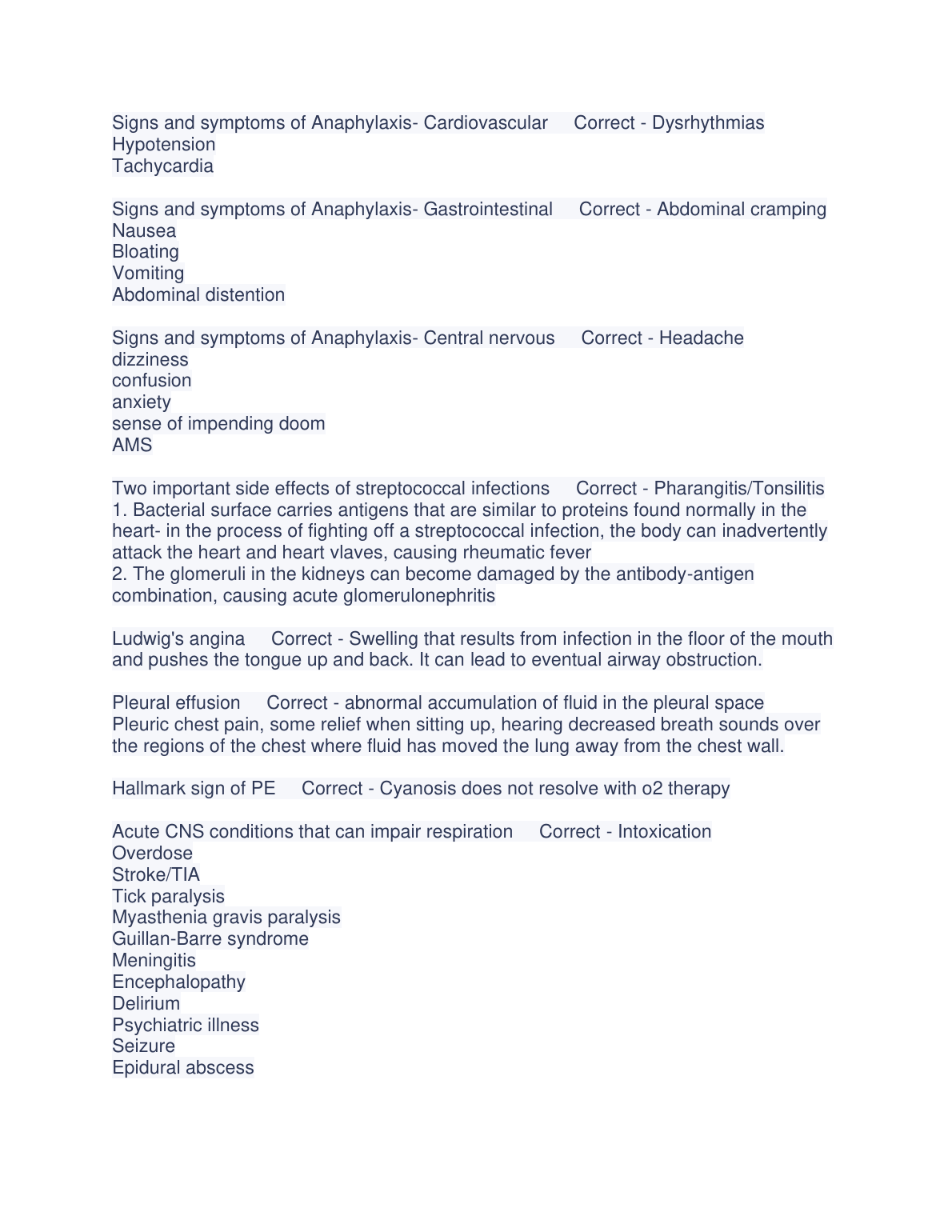 Signs and symptoms of Anaphylaxis- Cardiovascular Correct - Dysrhythmias
Hypotension
Tachycardia

Signs and symptoms of Anaphylaxis- Gastrointestinal Correct - Abdominal cramping
Nausea
Bloating
Vomiting
Abdominal distention

Signs and symptoms of Anaphylaxis- Central nervous Correct - Headache
dizziness
confusion
anxiety
sense of impending doom
AMS

Two important side effects of streptococcal infections Correct - Pharangitis/Tonsilitis
1. Bacterial surface carries antigens that are similar to proteins found normally in the heart- in the process of fighting off a streptococcal infection, the body can inadvertently attack the heart and heart vlaves, causing rheumatic fever
2. The glomeruli in the kidneys can become damaged by the antibody-antigen combination, causing acute glomerulonephritis

Ludwig's angina Correct - Swelling that results from infection in the floor of the mouth and pushes the tongue up and back. It can lead to eventual airway obstruction.

Pleural effusion Correct - abnormal accumulation of fluid in the pleural space
Pleuric chest pain, some relief when sitting up, hearing decreased breath sounds over the regions of the chest where fluid has moved the lung away from the chest wall.

Hallmark sign of PE Correct - Cyanosis does not resolve with o2 therapy

Acute CNS conditions that can impair respiration Correct - Intoxication
Overdose
Stroke/TIA
Tick paralysis
Myasthenia gravis paralysis
Guillan-Barre syndrome
Meningitis
Encephalopathy
Delirium
Psychiatric illness
Seizure
Epidural abscess